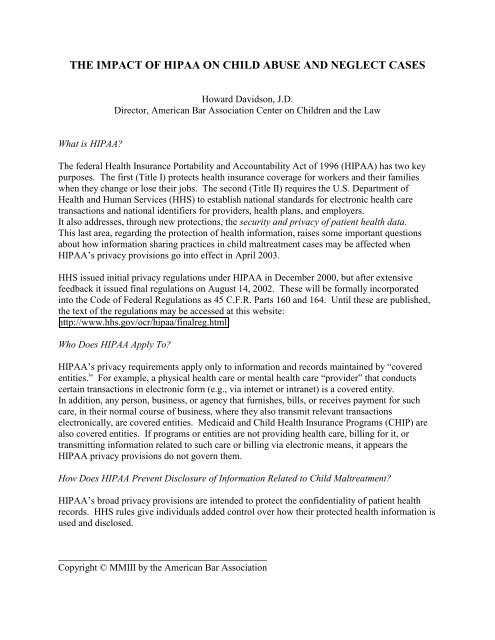 THE IMPACT OF HIPAA ON CHILD ABUSE AND NEGLECT CASES

Howard Davidson, J.D.
Director, American Bar Association Center on Children and the Law

What is HIPAA?

The federal Health Insurance Portability and Accountability Act of 1996 (HIPAA) has two key purposes. The first (Title I) protects health insurance coverage for workers and their families when they change or lose their jobs. The second (Title II) requires the U.S. Department of Health and Human Services (HHS) to establish national standards for electronic health care transactions and national identifiers for providers, health plans, and employers.
It also addresses, through new protections, the security and privacy of patient health data. This last area, regarding the protection of health information, raises some important questions about how information sharing practices in child maltreatment cases may be affected when HIPAA's privacy provisions go into effect in April 2003.

HHS issued initial privacy regulations under HIPAA in December 2000, but after extensive feedback it issued final regulations on August 14, 2002. These will be formally incorporated into the Code of Federal Regulations as 45 C.F.R. Parts 160 and 164. Until these are published, the text of the regulations may be accessed at this website: http://www.hhs.gov/ocr/hipaa/finalreg.html

Who Does HIPAA Apply To?

HIPAA's privacy requirements apply only to information and records maintained by "covered entities." For example, a physical health care or mental health care "provider" that conducts certain transactions in electronic form (e.g., via internet or intranet) is a covered entity.
In addition, any person, business, or agency that furnishes, bills, or receives payment for such care, in their normal course of business, where they also transmit relevant transactions electronically, are covered entities. Medicaid and Child Health Insurance Programs (CHIP) are also covered entities. If programs or entities are not providing health care, billing for it, or transmitting information related to such care or billing via electronic means, it appears the HIPAA privacy provisions do not govern them.

How Does HIPAA Prevent Disclosure of Information Related to Child Maltreatment?

HIPAA's broad privacy provisions are intended to protect the confidentiality of patient health records. HHS rules give individuals added control over how their protected health information is used and disclosed.

Copyright © MMIII by the American Bar Association